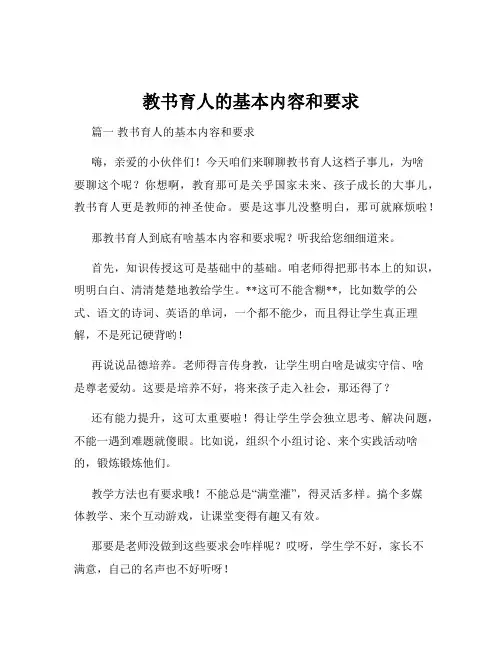 教书育人的基本内容和要求

篇一 教书育人的基本内容和要求

嗨，亲爱的小伙伴们！今天咱们来聊聊教书育人这档子事儿，为啥要聊这个呢？你想啊，教育那可是关乎国家未来、孩子成长的大事儿，教书育人更是教师的神圣使命。要是这事儿没整明白，那可就麻烦啦！

那教书育人到底有啥基本内容和要求呢？听我给您细细道来。

首先，知识传授这可是基础中的基础。咱老师得把那书本上的知识，明明白白、清清楚楚地教给学生。**这可不能含糊**，比如数学的公式、语文的诗词、英语的单词，一个都不能少，而且得让学生真正理解，不是死记硬背哟！

再说说品德培养。老师得言传身教，让学生明白啥是诚实守信、啥是尊老爱幼。这要是培养不好，将来孩子走入社会，那还得了？

还有能力提升，这可太重要啦！得让学生学会独立思考、解决问题，不能一遇到难题就傻眼。比如说，组织个小组讨论、来个实践活动啥的，锻炼锻炼他们。

教学方法也有要求哦！不能总是“满堂灌”，得灵活多样。搞个多媒体教学、来个互动游戏，让课堂变得有趣又有效。

那要是老师没做到这些要求会咋样呢？哎呀，学生学不好，家长不满意，自己的名声也不好听呀！